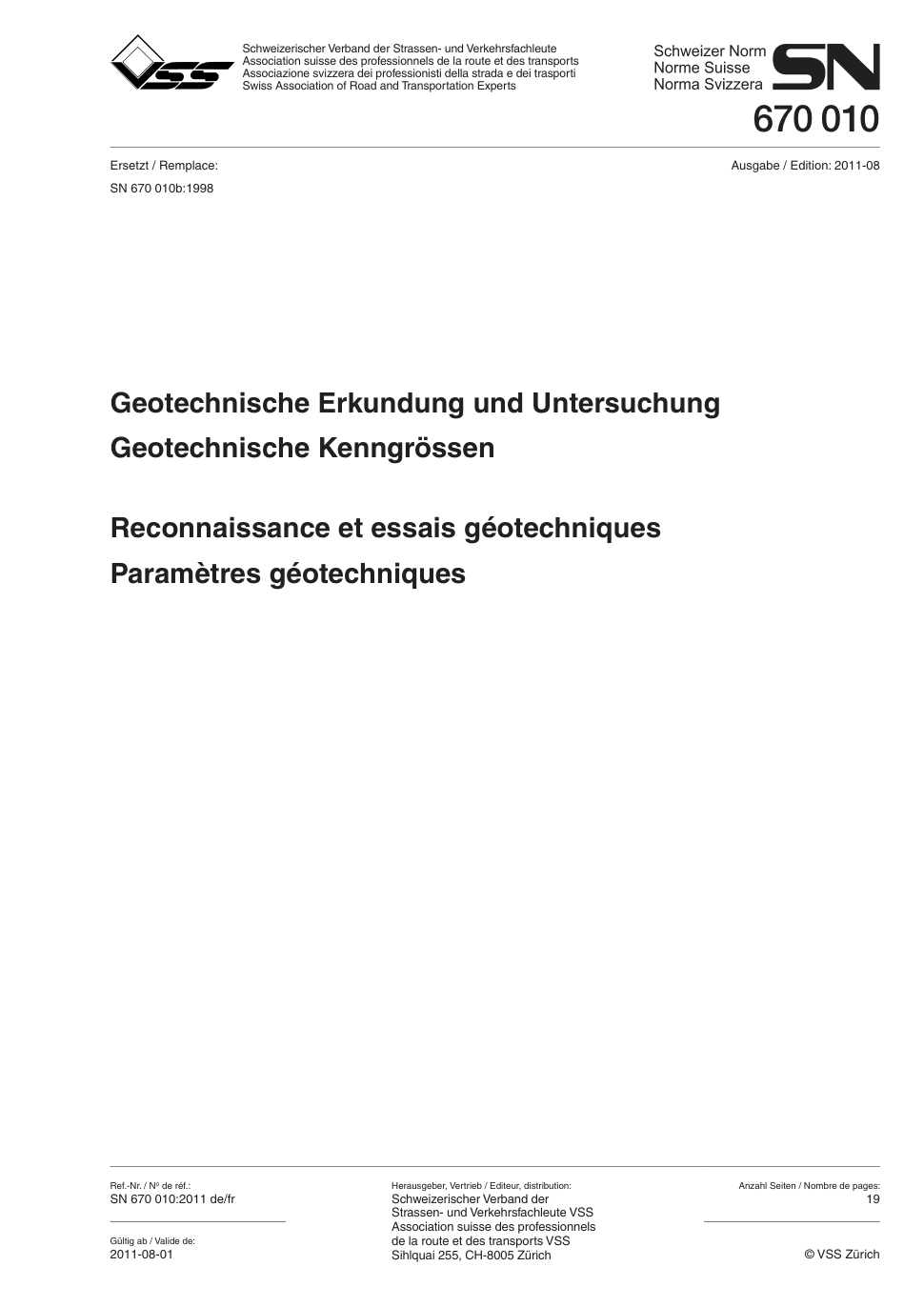 VSS

Schweizerischer Verband der Strassen- und Verkehrsfachleute
Association suisse des professionnels de la route et des transports
Associazione svizzera dei professionisti della strada e dei trasporti
Swiss Association of Road and Transportation Experts

Schweizer Norm
Norme Suisse
Norma Svizzera
SN
670 010

Ersetzt / Remplace:
SN 670 010b:1998

Ausgabe / Edition: 2011-08

Geotechnische Erkundung und Untersuchung
Geotechnische Kenngrössen

Reconnaissance et essais géotechniques
Paramètres géotechniques

Ref.-Nr. / Nº de réf.:
SN 670 010:2011 de/fr

Gültig ab / Valide de:
2011-08-01

Herausgeber, Vertrieb / Editeur, distribution:
Schweizerischer Verband der Strassen- und Verkehrsfachleute VSS
Association suisse des professionnels de la route et des transports VSS
Sihlquai 255, CH-8005 Zürich

Anzahl Seiten / Nombre de pages:
19

© VSS Zürich